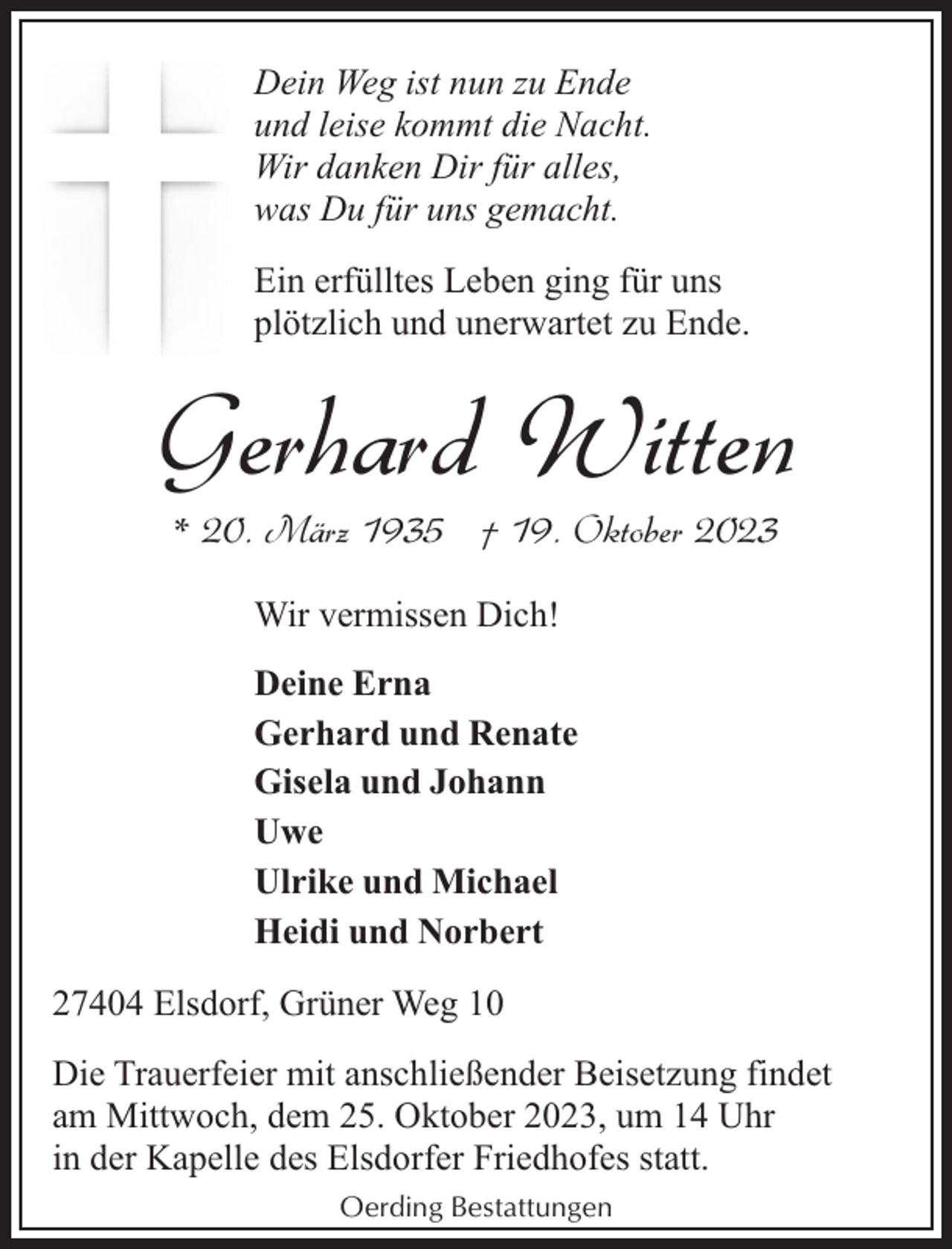 Dein Weg ist nun zu Ende
und leise kommt die Nacht.
Wir danken Dir für alles,
was Du für uns gemacht.

Ein erfülltes Leben ging für uns plötzlich und unerwartet zu Ende.

Gerhard Witten

* 20. März 1935 † 19. Oktober 2023

Wir vermissen Dich!

Deine Erna
Gerhard und Renate
Gisela und Johann
Uwe
Ulrike und Michael
Heidi und Norbert

27404 Elsdorf, Grüner Weg 10

Die Trauerfeier mit anschließender Beisetzung findet am Mittwoch, dem 25. Oktober 2023, um 14 Uhr in der Kapelle des Elsdorfer Friedhofes statt.

Oerding Bestattungen